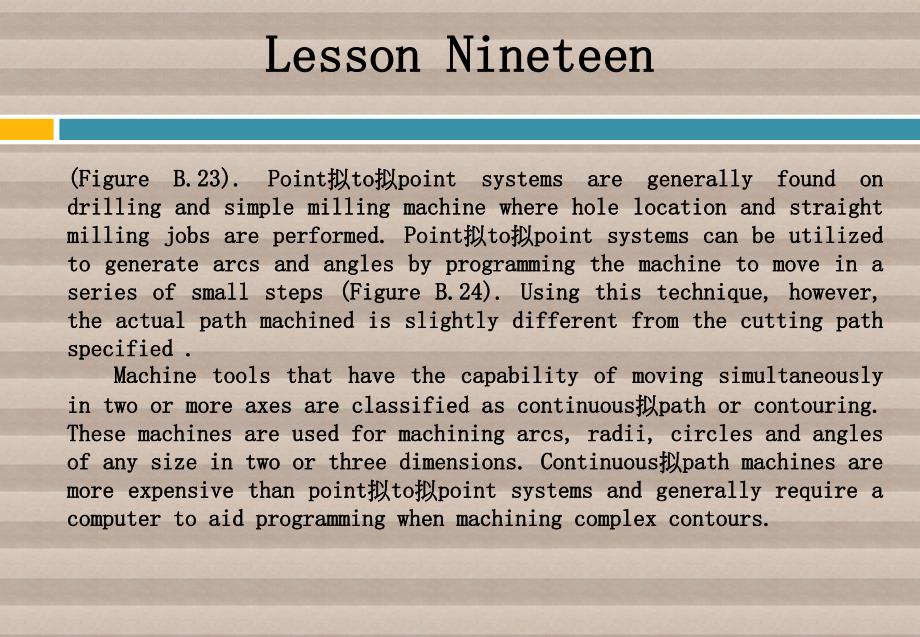 Lesson Nineteen

(Figure B.23). Point拟to拟point systems are generally found on drilling and simple milling machine where hole location and straight milling jobs are performed. Point拟to拟point systems can be utilized to generate arcs and angles by programming the machine to move in a series of small steps (Figure B.24). Using this technique, however, the actual path machined is slightly different from the cutting path specified .

Machine tools that have the capability of moving simultaneously in two or more axes are classified as continuous拟path or contouring. These machines are used for machining arcs, radii, circles and angles of any size in two or three dimensions. Continuous拟path machines are more expensive than point拟to拟point systems and generally require a computer to aid programming when machining complex contours.